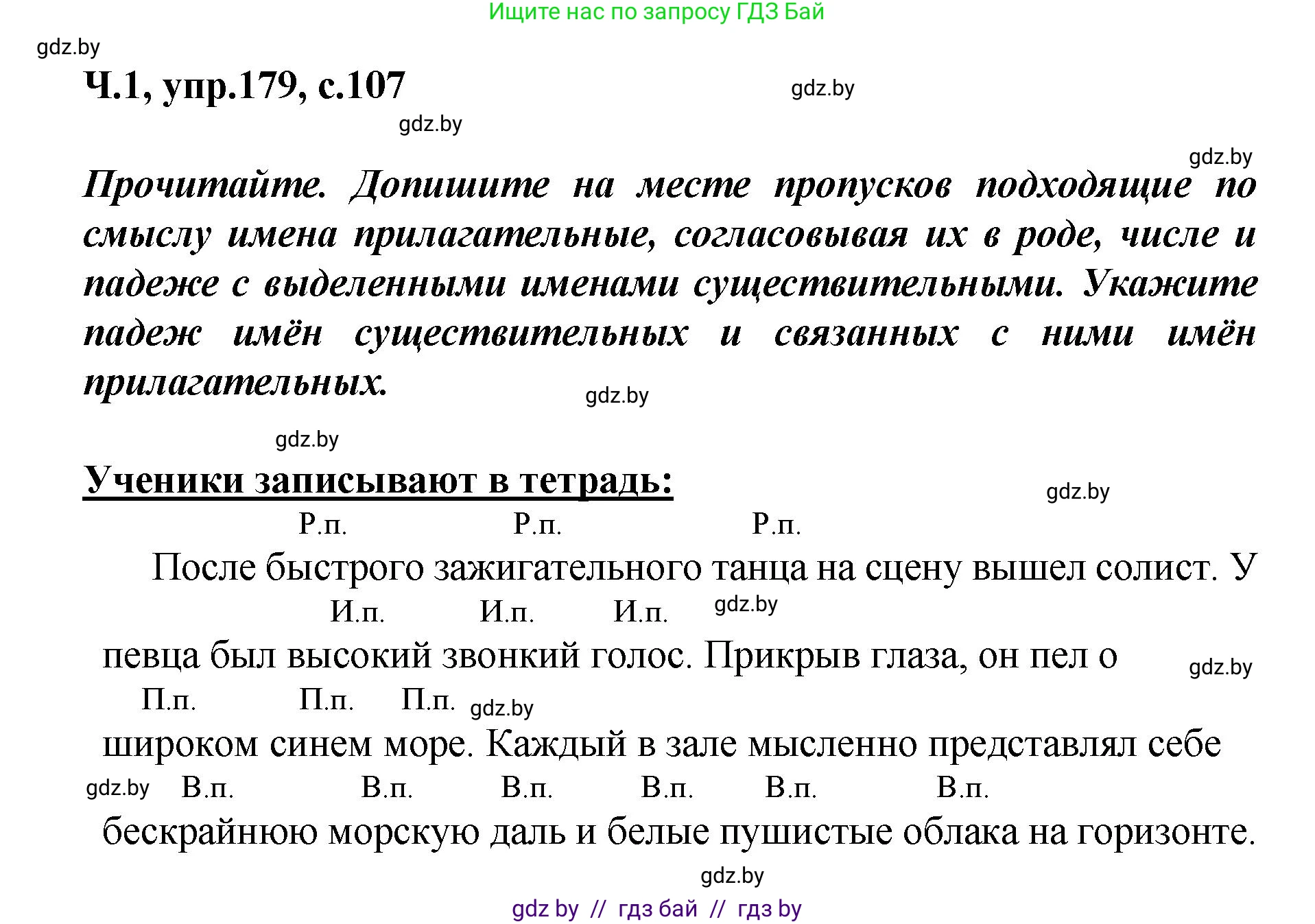 Ищите нас по запросу ГДЗ Бай

gdz.by

Ч.1, упр.179, с.107

gdz.by

gdz.by

gdz.by

Прочитайте. Допишите на месте пропусков подходящие по смыслу имена прилагательные, согласовывая их в роде, числе и падеже с выделенными именами существительными. Укажите падеж имён существительных и связанных с ними имён прилагательных.

gdz.by

gdz.by

Ученики записывают в тетрадь:

gdz.by

Р.п. Р.п. Р.п.

После быстрого зажигательного танца на сцену вышел солист. У

И.п. И.п. И.п. gdz.by

певца был высокий звонкий голос. Прикрыв глаза, он пел о

gdz.by

П.п. П.п. П.п. gdz.by

широком синем море. Каждый в зале мысленно представлял себе

gdz.by В.п. В.п. В.п. В.п. В.п. В.п.

бескрайнюю морскую даль и белые пушистые облака на горизонте.

gdz.by

gdz by // гдз бай // гдз by